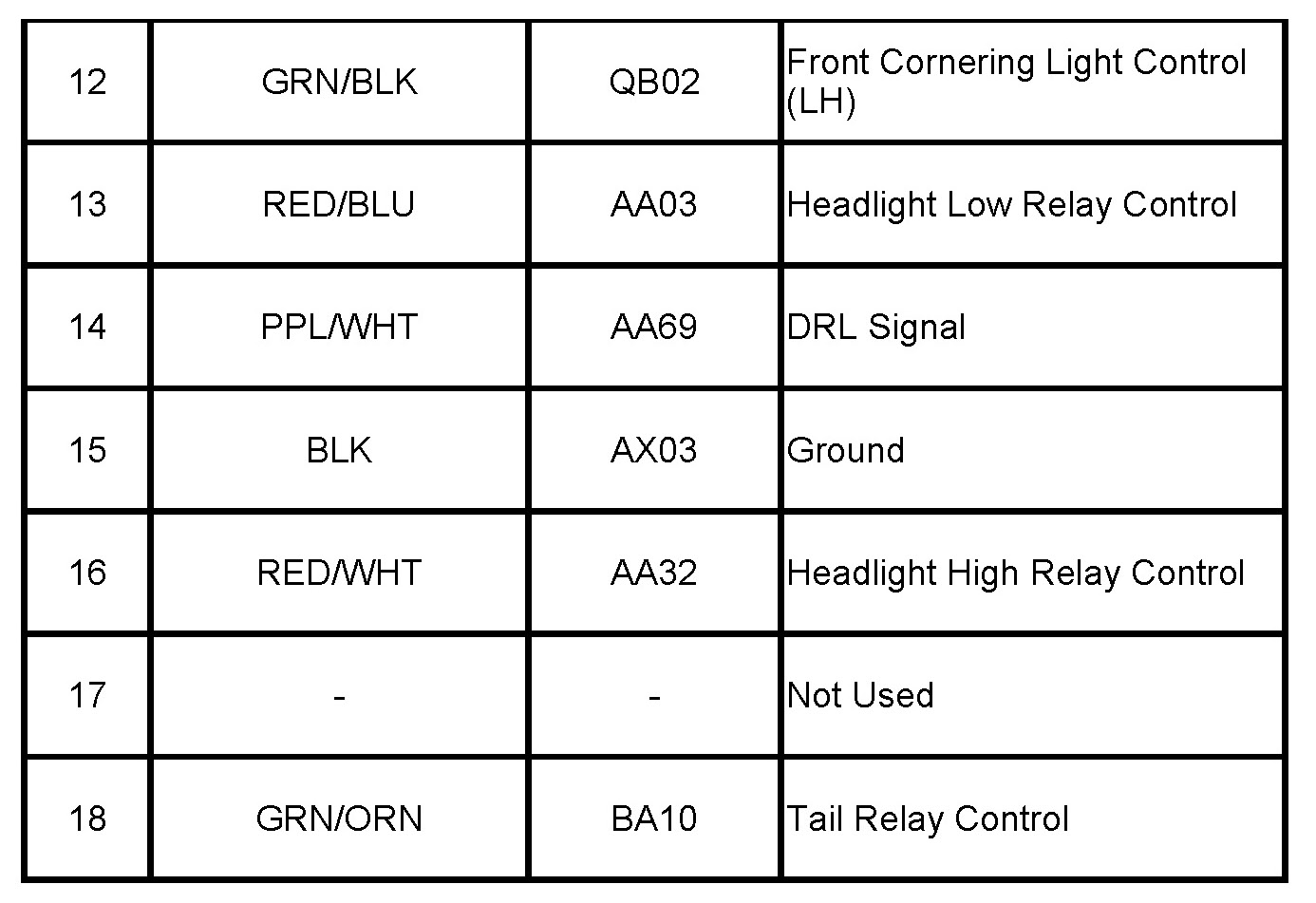 | 12 | GRN/BLK | QB02 | Front Cornering Light Control (LH) |
|---|---|---|---|
| 13 | RED/BLU | AA03 | Headlight Low Relay Control |
| 14 | PPL/WHT | AA69 | DRL Signal |
| 15 | BLK | AX03 | Ground |
| 16 | RED/WHT | AA32 | Headlight High Relay Control |
| 17 | - | - | Not Used |
| 18 | GRN/ORN | BA10 | Tail Relay Control |